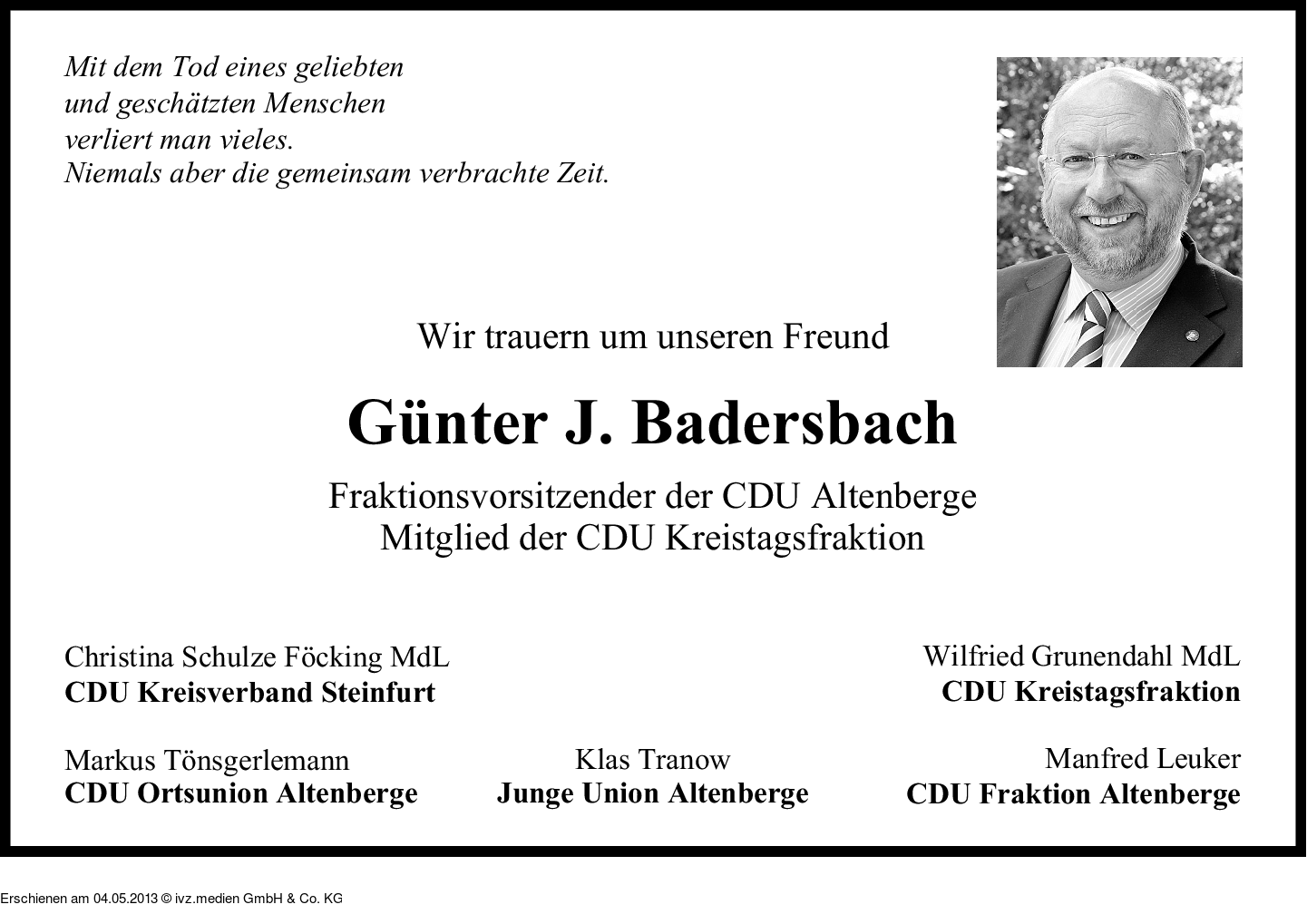 Mit dem Tod eines geliebten
und geschätzten Menschen
verliert man vieles.
Niemals aber die gemeinsam verbrachte Zeit.

Wir trauern um unseren Freund

Günter J. Badersbach

Fraktionsvorsitzender der CDU Altenberge
Mitglied der CDU Kreistagsfraktion

Christina Schulze Föcking MdL
CDU Kreisverband Steinfurt

Wilfried Grunendahl MdL
CDU Kreistagsfraktion

Markus Tönsgerlemann
CDU Ortsunion Altenberge

Klas Tranow
Junge Union Altenberge

Manfred Leuker
CDU Fraktion Altenberge

Erschienen am 04.05.2013 © ivz.medien GmbH & Co. KG